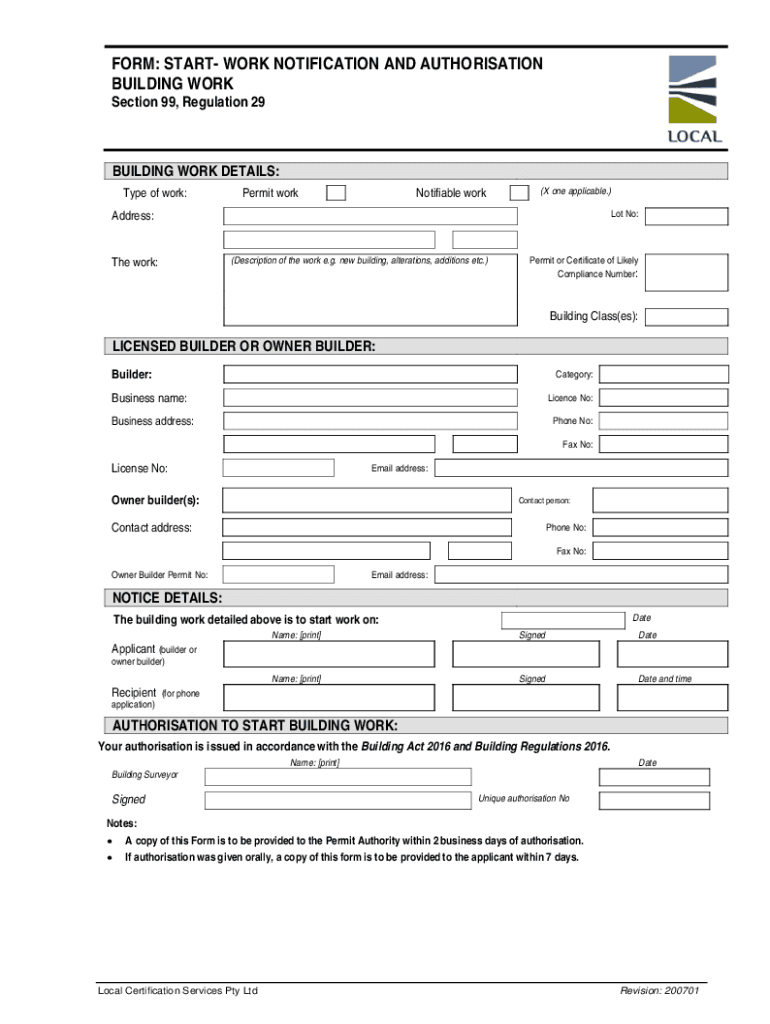 FORM: START- WORK NOTIFICATION AND AUTHORISATION BUILDING WORK
Section 99, Regulation 29

LOCAL

BUILDING WORK DETAILS:

Type of work: Permit work Notifiable work (X one applicable.)

Address: Lot No:

The work: (Description of the work e.g. new building, alterations, additions etc.) Permit or Certificate of Likely Compliance Number:

Building Class(es):

LICENSED BUILDER OR OWNER BUILDER:

Builder: Category:

Business name: Licence No:

Business address: Phone No:

Fax No:

License No: Email address:

Owner builder(s): Contact person:

Contact address: Phone No:

Fax No:

Owner Builder Permit No: Email address:

NOTICE DETAILS:

The building work detailed above is to start work on: Date

Name: [print] Signed Date

Applicant (builder or owner builder)

Name: [print] Signed Date and time

Recipient (for phone application)

AUTHORISATION TO START BUILDING WORK:

Your authorisation is issued in accordance with the Building Act 2016 and Building Regulations 2016.

Name: [print] Date

Building Surveyor

Signed Unique authorisation No

Notes:
• A copy of this Form is to be provided to the Permit Authority within 2 business days of authorisation.
• If authorisation was given orally, a copy of this form is to be provided to the applicant within 7 days.

Local Certification Services Pty Ltd Revision: 200701